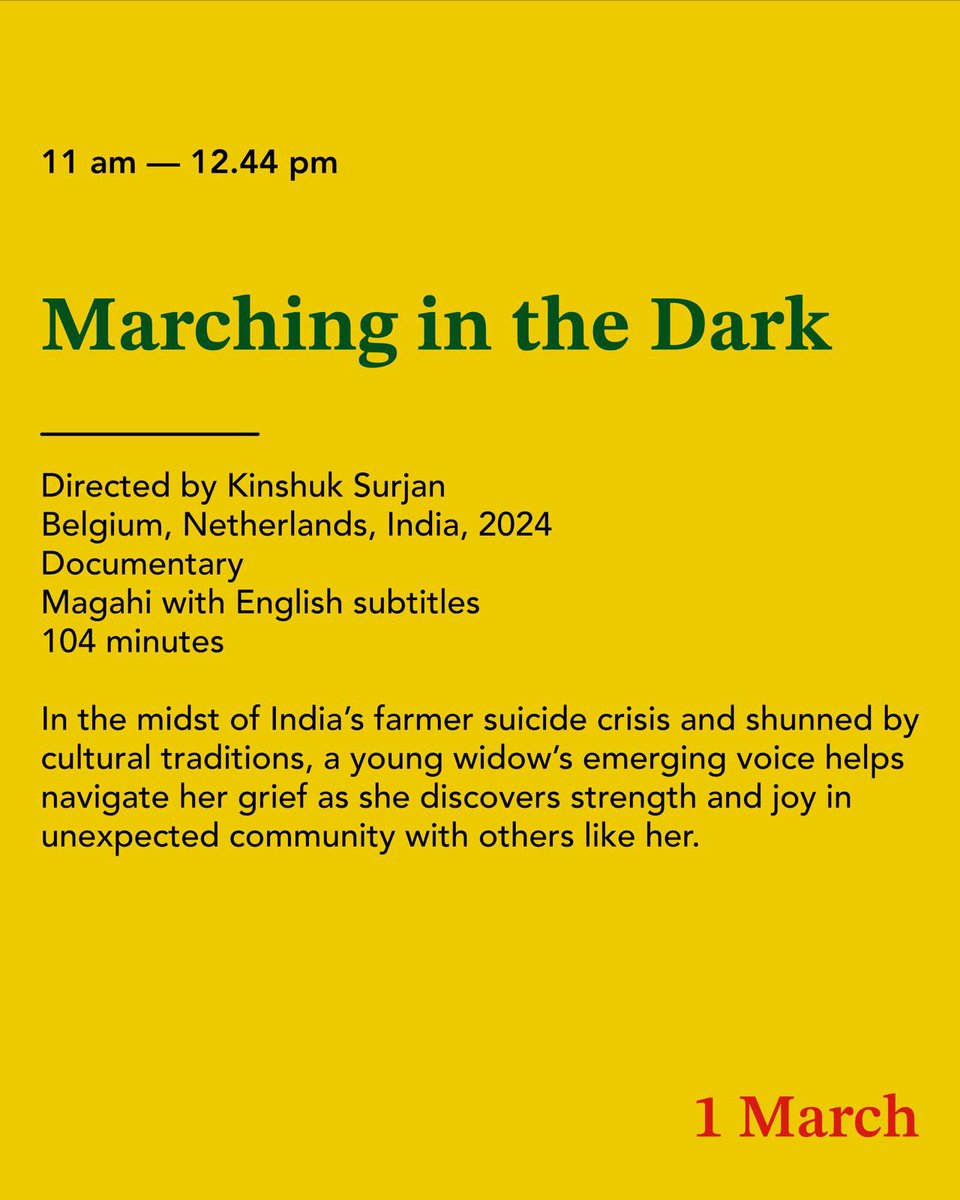 11 am — 12.44 pm

Marching in the Dark

Directed by Kinshuk Surjan
Belgium, Netherlands, India, 2024
Documentary
Magahi with English subtitles
104 minutes

In the midst of India's farmer suicide crisis and shunned by cultural traditions, a young widow's emerging voice helps navigate her grief as she discovers strength and joy in unexpected community with others like her.

1 March